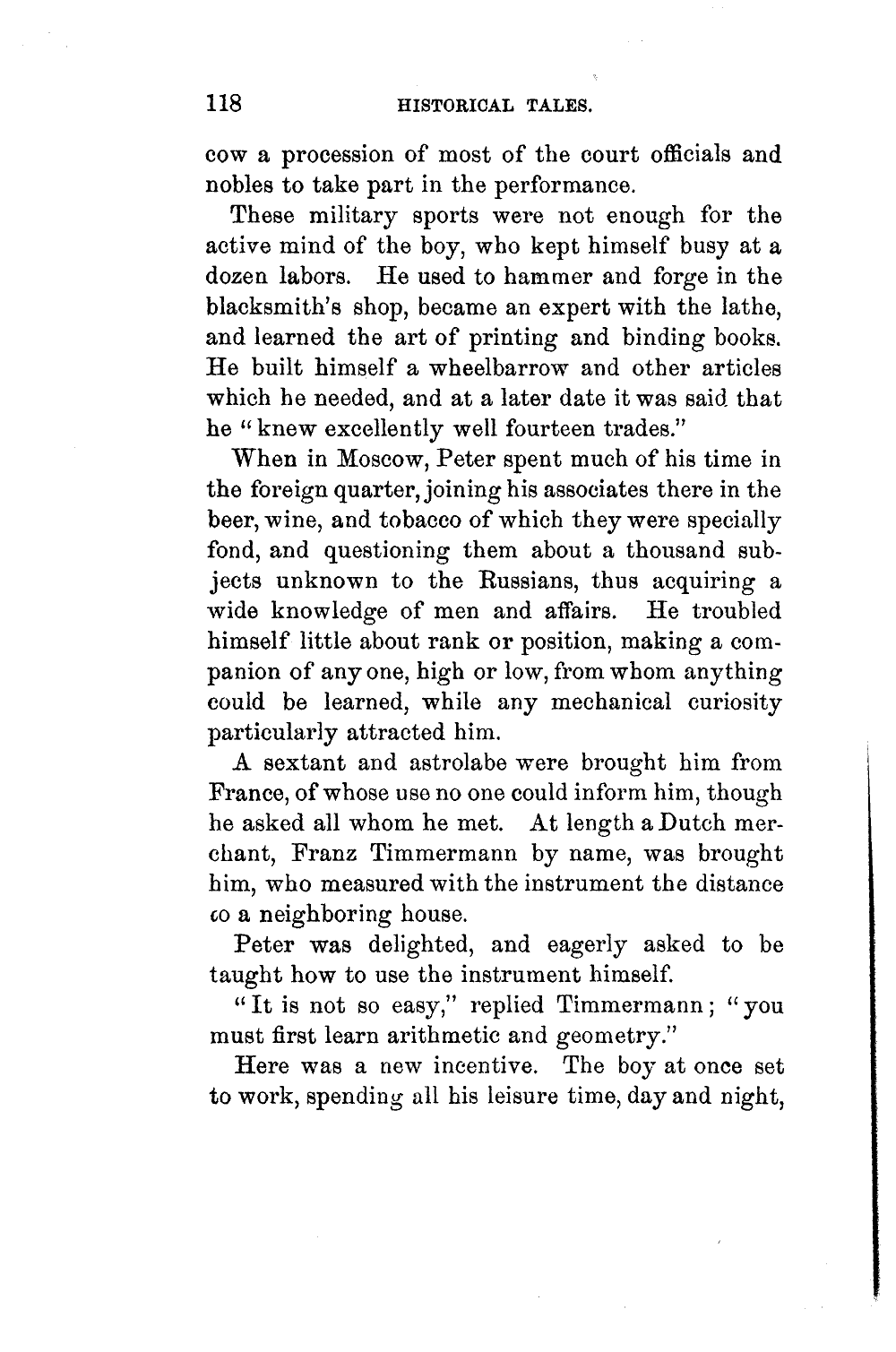 118 HISTORICAL TALES.

cow a procession of most of the court officials and nobles to take part in the performance.

These military sports were not enough for the active mind of the boy, who kept himself busy at a dozen labors. He used to hammer and forge in the blacksmith's shop, became an expert with the lathe, and learned the art of printing and binding books. He built himself a wheelbarrow and other articles which he needed, and at a later date it was said that he "knew excellently well fourteen trades."

When in Moscow, Peter spent much of his time in the foreign quarter, joining his associates there in the beer, wine, and tobacco of which they were specially fond, and questioning them about a thousand subjects unknown to the Russians, thus acquiring a wide knowledge of men and affairs. He troubled himself little about rank or position, making a companion of any one, high or low, from whom anything could be learned, while any mechanical curiosity particularly attracted him.

A sextant and astrolabe were brought him from France, of whose use no one could inform him, though he asked all whom he met. At length a Dutch merchant, Franz Timmermann by name, was brought him, who measured with the instrument the distance co a neighboring house.

Peter was delighted, and eagerly asked to be taught how to use the instrument himself.

"It is not so easy," replied Timmermann; "you must first learn arithmetic and geometry."

Here was a new incentive. The boy at once set to work, spending all his leisure time, day and night,